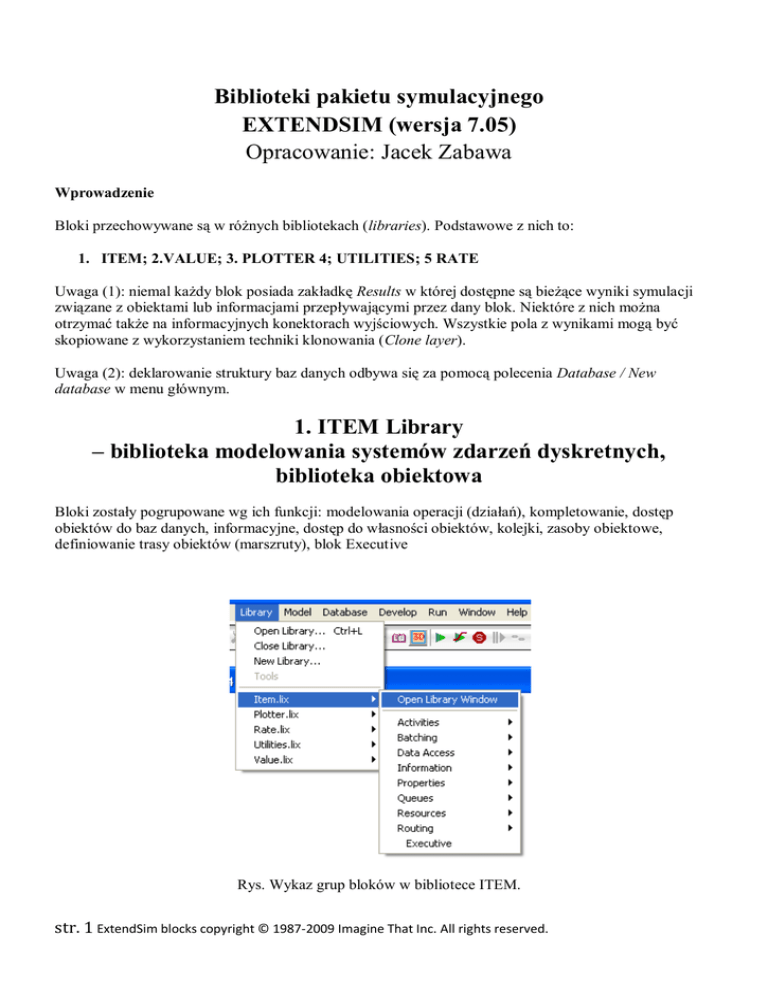 Biblioteki pakietu symulacyjnego
EXTENDSIM (wersja 7.05)
Opracowanie: Jacek Zabawa

Wprowadzenie

Bloki przechowywane są w różnych bibliotekach (libraries). Podstawowe z nich to:

1. ITEM; 2.VALUE; 3. PLOTTER 4; UTILITIES; 5 RATE

Uwaga (1): niemal każdy blok posiada zakładkę Results w której dostępne są bieżące wyniki symulacji związane z obiektami lub informacjami przepływającymi przez dany blok. Niektóre z nich można otrzymać także na informacyjnych konektorach wyjściowych. Wszystkie pola z wynikami mogą być skopiowane z wykorzystaniem techniki klonowania (Clone layer).

Uwaga (2): deklarowanie struktury baz danych odbywa się za pomocą polecenia Database / New database w menu głównym.

1. ITEM Library
– biblioteka modelowania systemów zdarzeń dyskretnych, biblioteka obiektowa

Bloki zostały pogrupowane wg ich funkcji: modelowania operacji (działań), kompletowanie, dostęp obiektów do baz danych, informacyjne, dostęp do własności obiektów, kolejki, zasoby obiektowe, definiowanie trasy obiektów (marszruty), blok Executive

Library Model Database Develop Run Window Help
Open Library... Ctrl+L
Close Library...
New Library...
Tools
Item.lix
Plotter.lix
Rate.lix
Utilities.lix
Value.lix
Open Library Window
Activities
Batching
Data Access
Information
Properties
Queues
Resources
Routing
Executive

Rys. Wykaz grup bloków w bibliotece ITEM.

str. 1 ExtendSim blocks copyright © 1987-2009 Imagine That Inc. All rights reserved.